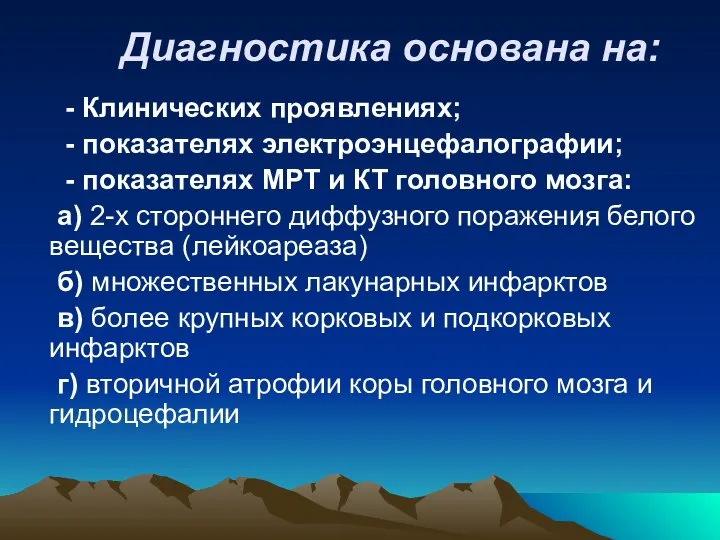 Диагностика основана на:

- Клинических проявлениях;
- показателях электроэнцефалографии;
- показателях МРТ и КТ головного мозга:

а) 2-х стороннего диффузного поражения белого вещества (лейкоареаза)

б) множественных лакунарных инфарктов

в) более крупных корковых и подкорковых инфарктов

г) вторичной атрофии коры головного мозга и гидроцефалии